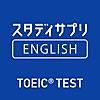 スタディサプリ
ENGLISH

TOEIC® TEST